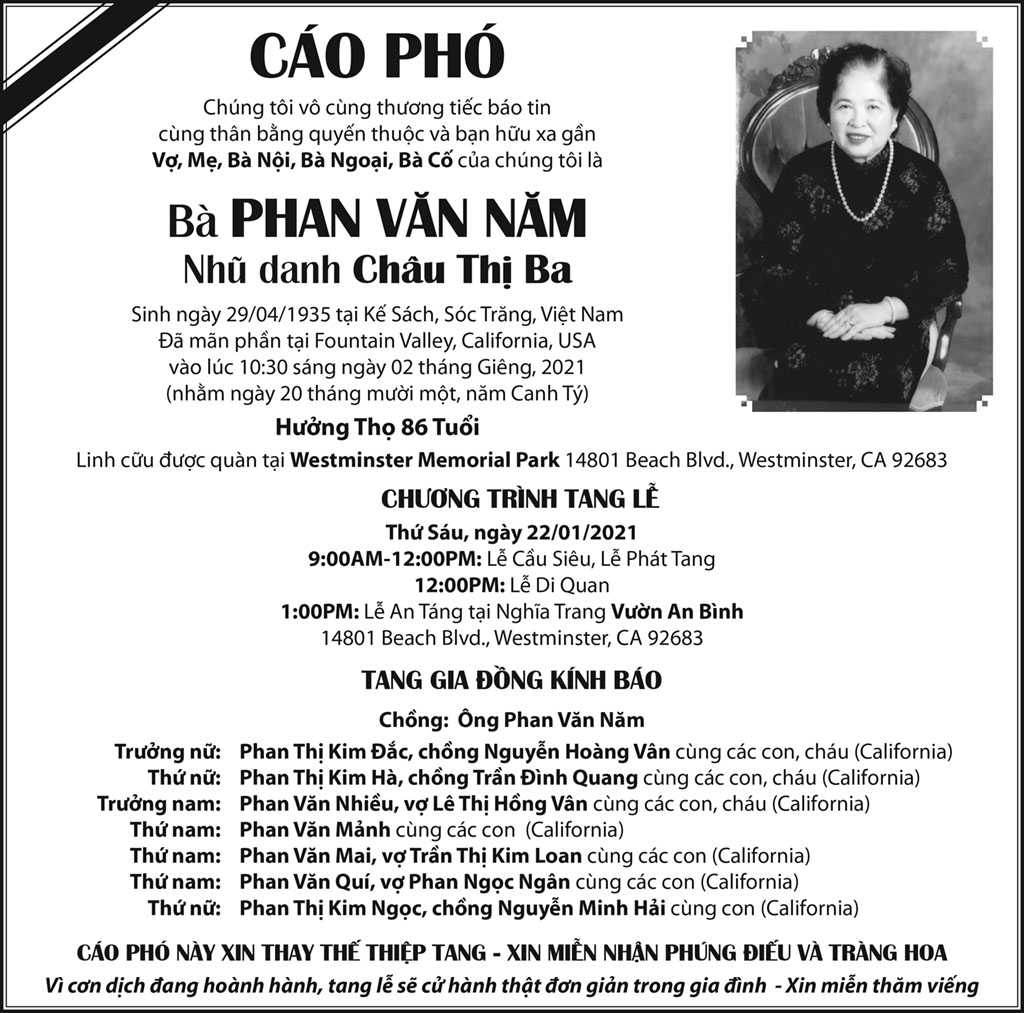 CÁO PHÓ

Chúng tôi vô cùng thương tiếc báo tin cùng thân bằng quyến thuộc và bạn hữu xa gần Vợ, Mẹ, Bà Nội, Bà Ngoại, Bà Cố của chúng tôi là

Bà PHAN VĂN NĂM
Nhũ danh Châu Thị Ba

Sinh ngày 29/04/1935 tại Kế Sách, Sóc Trăng, Việt Nam
Đã mãn phần tại Fountain Valley, California, USA
vào lúc 10:30 sáng ngày 02 tháng Giêng, 2021
(nhằm ngày 20 tháng mười một, năm Canh Tý)

Hưởng Thọ 86 Tuổi

Linh cữu được quàn tại Westminster Memorial Park 14801 Beach Blvd., Westminster, CA 92683

CHƯƠNG TRÌNH TANG LỄ

Thứ Sáu, ngày 22/01/2021
9:00AM-12:00PM: Lễ Cầu Siêu, Lễ Phát Tang
12:00PM: Lễ Di Quan
1:00PM: Lễ An Táng tại Nghĩa Trang Vườn An Bình
14801 Beach Blvd., Westminster, CA 92683

TANG GIA ĐỒNG KÍNH BÁO

Chồng: Ông Phan Văn Năm
Trưởng nữ: Phan Thị Kim Đắc, chồng Nguyễn Hoàng Vân cùng các con, cháu (California)
Thứ nữ: Phan Thị Kim Hà, chồng Trần Đình Quang cùng các con, cháu (California)
Trưởng nam: Phan Văn Nhiều, vợ Lê Thị Hồng Vân cùng các con, cháu (California)
Thứ nam: Phan Văn Mảnh cùng các con (California)
Thứ nam: Phan Văn Mai, vợ Trần Thị Kim Loan cùng các con (California)
Thứ nam: Phan Văn Quí, vợ Phan Ngọc Ngân cùng các con (California)
Thứ nữ: Phan Thị Kim Ngọc, chồng Nguyễn Minh Hải cùng con (California)

CÁO PHÓ NÀY XIN THAY THẾ THIỆP TANG - XIN MIỄN NHẬN PHÚNG ĐIẾU VÀ TRÀNG HOA
Vì cơn dịch đang hoành hành, tang lễ sẽ cử hành thật đơn giản trong gia đình - Xin miễn thăm viếng